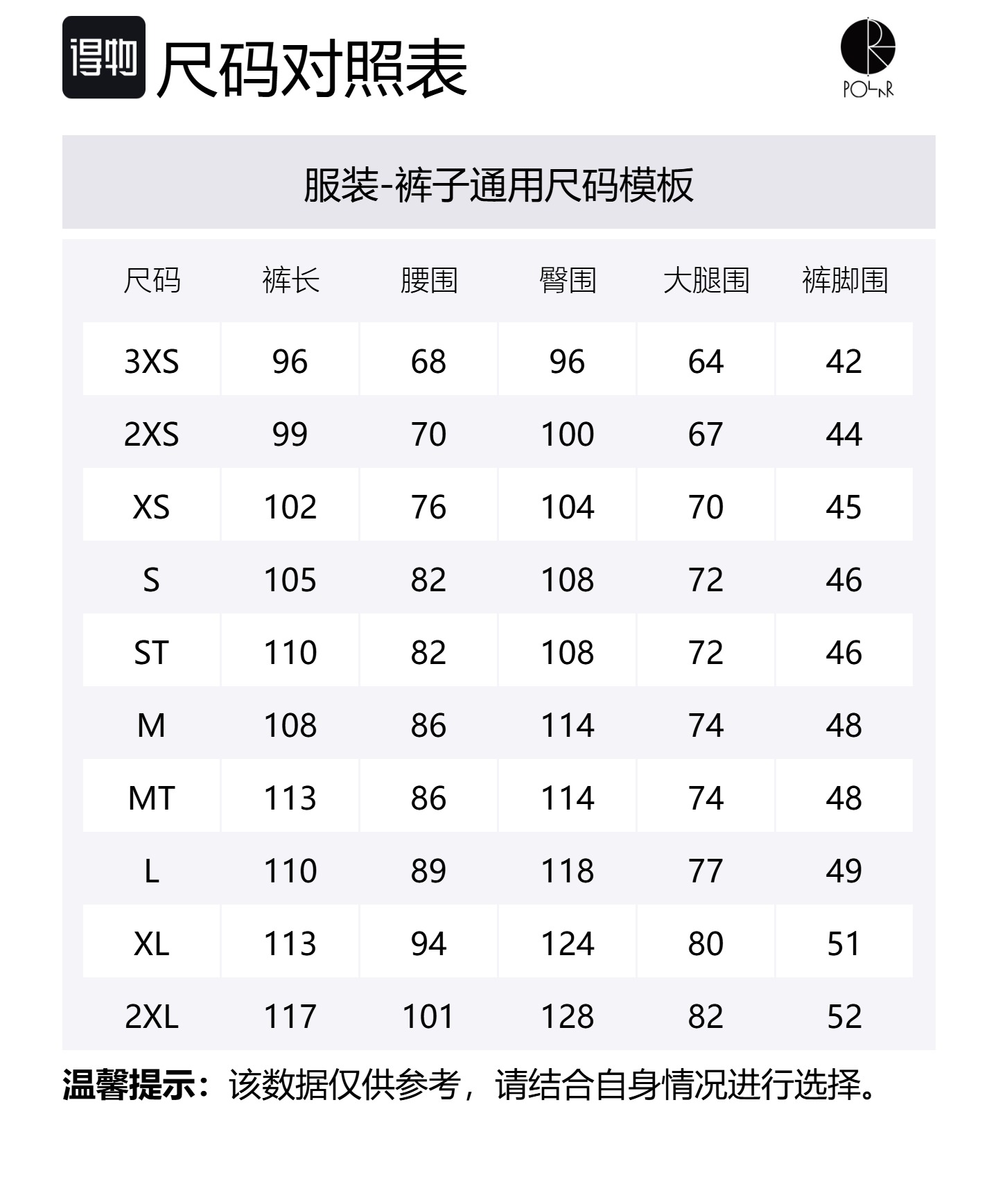 得物 尺码对照表

POLAR

服装-裤子通用尺码模板

| 尺码 | 裤长 | 腰围 | 臀围 | 大腿围 | 裤脚围 |
|---|---|---|---|---|---|
| 3XS | 96 | 68 | 96 | 64 | 42 |
| 2XS | 99 | 70 | 100 | 67 | 44 |
| XS | 102 | 76 | 104 | 70 | 45 |
| S | 105 | 82 | 108 | 72 | 46 |
| ST | 110 | 82 | 108 | 72 | 46 |
| M | 108 | 86 | 114 | 74 | 48 |
| MT | 113 | 86 | 114 | 74 | 48 |
| L | 110 | 89 | 118 | 77 | 49 |
| XL | 113 | 94 | 124 | 80 | 51 |
| 2XL | 117 | 101 | 128 | 82 | 52 |

温馨提示：该数据仅供参考，请结合自身情况进行选择。